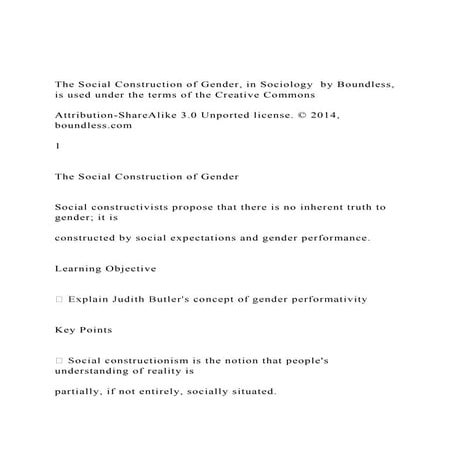 The Social Construction of Gender, in Sociology by Boundless, is used under the terms of the Creative Commons

Attribution-ShareAlike 3.0 Unported license. © 2014, boundless.com

1

The Social Construction of Gender

Social constructivists propose that there is no inherent truth to gender; it is

constructed by social expectations and gender performance.

Learning Objective

□ Explain Judith Butler's concept of gender performativity

Key Points

□ Social constructionism is the notion that people's understanding of reality is

partially, if not entirely, socially situated.